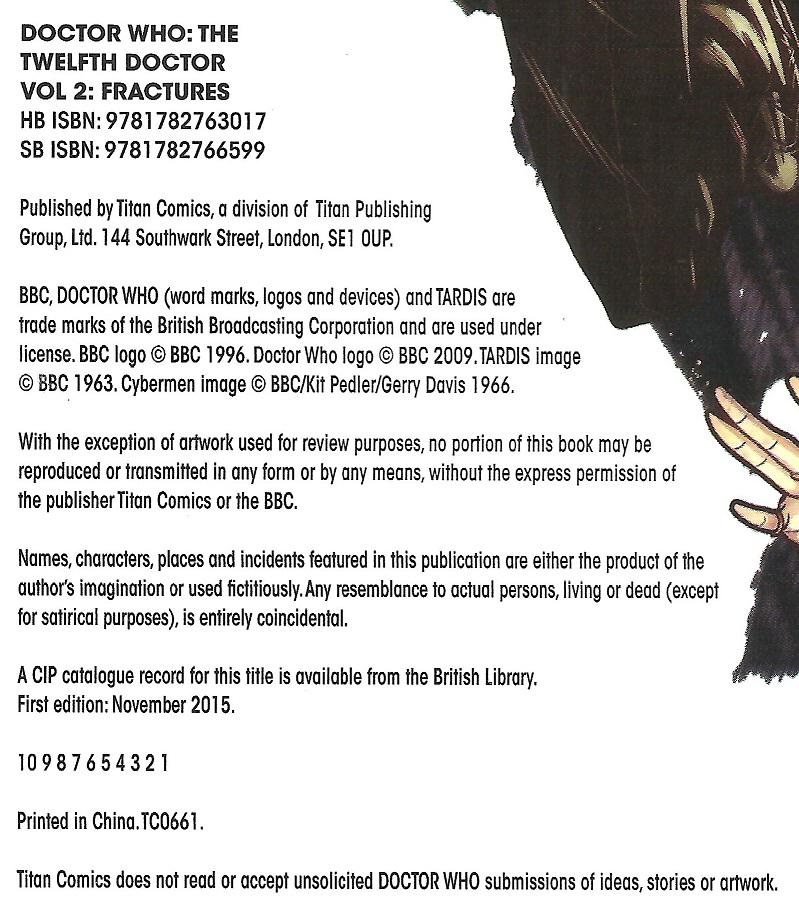 DOCTOR WHO: THE
TWELFTH DOCTOR
VOL 2: FRACTURES
HB ISBN: 9781782763017
SB ISBN: 9781782766599

Published by Titan Comics, a division of Titan Publishing Group, Ltd. 144 Southwark Street, London, SE1 0UP.

BBC, DOCTOR WHO (word marks, logos and devices) and TARDIS are trade marks of the British Broadcasting Corporation and are used under license. BBC logo © BBC 1996. Doctor Who logo © BBC 2009. TARDIS image © BBC 1963. Cybermen image © BBC/Kit Pedler/Gerry Davis 1966.

With the exception of artwork used for review purposes, no portion of this book may be reproduced or transmitted in any form or by any means, without the express permission of the publisher Titan Comics or the BBC.

Names, characters, places and incidents featured in this publication are either the product of the author's imagination or used fictitiously. Any resemblance to actual persons, living or dead (except for satirical purposes), is entirely coincidental.

A CIP catalogue record for this title is available from the British Library.
First edition: November 2015.

10 9 8 7 6 5 4 3 2 1

Printed in China. TC0661.

Titan Comics does not read or accept unsolicited DOCTOR WHO submissions of ideas, stories or artwork.